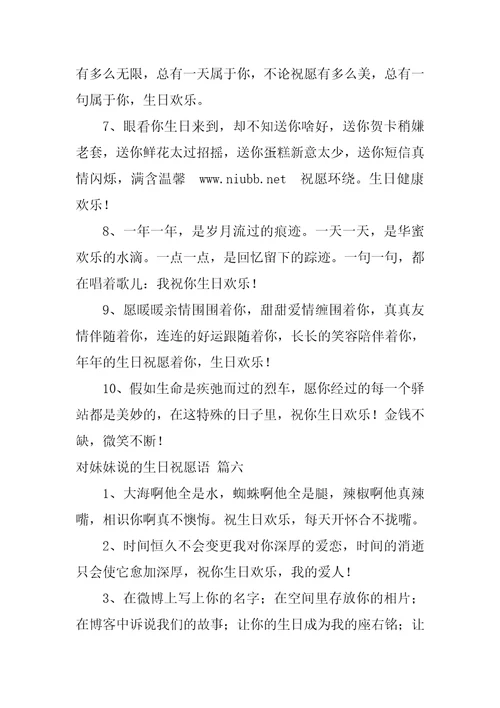 有多么无限，总有一天属于你，不论祝愿有多么美，总有一句属于你，生日欢乐。

7、眼看你生日来到，却不知送你啥好，送你贺卡稍嫌老套，送你鲜花太过招摇，送你蛋糕新意太少，送你短信真情闪烁，满含温馨 www.niubb.net 祝愿环绕。生日健康欢乐！

8、一年一年，是岁月流过的痕迹。一天一天，是华蜜欢乐的水滴。一点一点，是回忆留下的踪迹。一句一句，都在唱着歌儿：我祝你生日欢乐！

9、愿暖暖亲情围围着你，甜甜爱情缠围着你，真真友情伴随着你，连连的好运跟随着你，长长的笑容陪伴着你，年年的生日祝愿着你，生日欢乐！

10、假如生命是疾驰而过的烈车，愿你经过的每一个驿站都是美妙的，在这特殊的日子里，祝你生日欢乐！金钱不缺，微笑不断！

对妹妹说的生日祝愿语 篇六

1、大海啊他全是水，蜘蛛啊他全是腿，辣椒啊他真辣嘴，相识你啊真不懊悔。祝生日欢乐，每天开怀合不拢嘴。

2、时间恒久不会变更我对你深厚的爱恋，时间的消逝只会使它愈加深厚，祝你生日欢乐，我的爱人！

3、在微博上写上你的名字；在空间里存放你的相片；在博客中诉说我们的故事；让你的生日成为我的座右铭；让